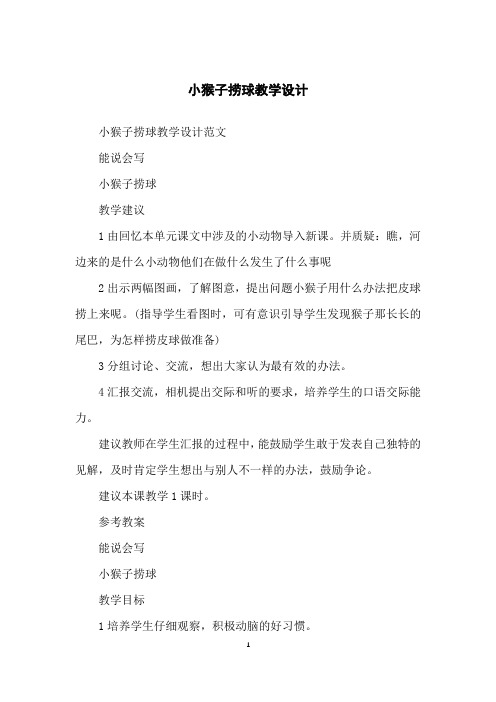 小猴子捞球教学设计

小猴子捞球教学设计范文

能说会写

小猴子捞球

教学建议

1 由回忆本单元课文中涉及的小动物导入新课。并质疑：瞧，河边来的是什么小动物他们在做什么发生了什么事呢

2 出示两幅图画，了解图意，提出问题小猴子用什么办法把皮球捞上来呢。(指导学生看图时，可有意识引导学生发现猴子那长长的尾巴，为怎样捞皮球做准备)

3 分组讨论、交流，想出大家认为最有效的办法。

4 汇报交流，相机提出交际和听的要求，培养学生的口语交际能力。

建议教师在学生汇报的过程中，能鼓励学生敢于发表自己独特的见解，及时肯定学生想出与别人不一样的办法，鼓励争论。

建议本课教学 1 课时。

参考教案

能说会写

小猴子捞球

教学目标

1 培养学生仔细观察，积极动脑的好习惯。

1